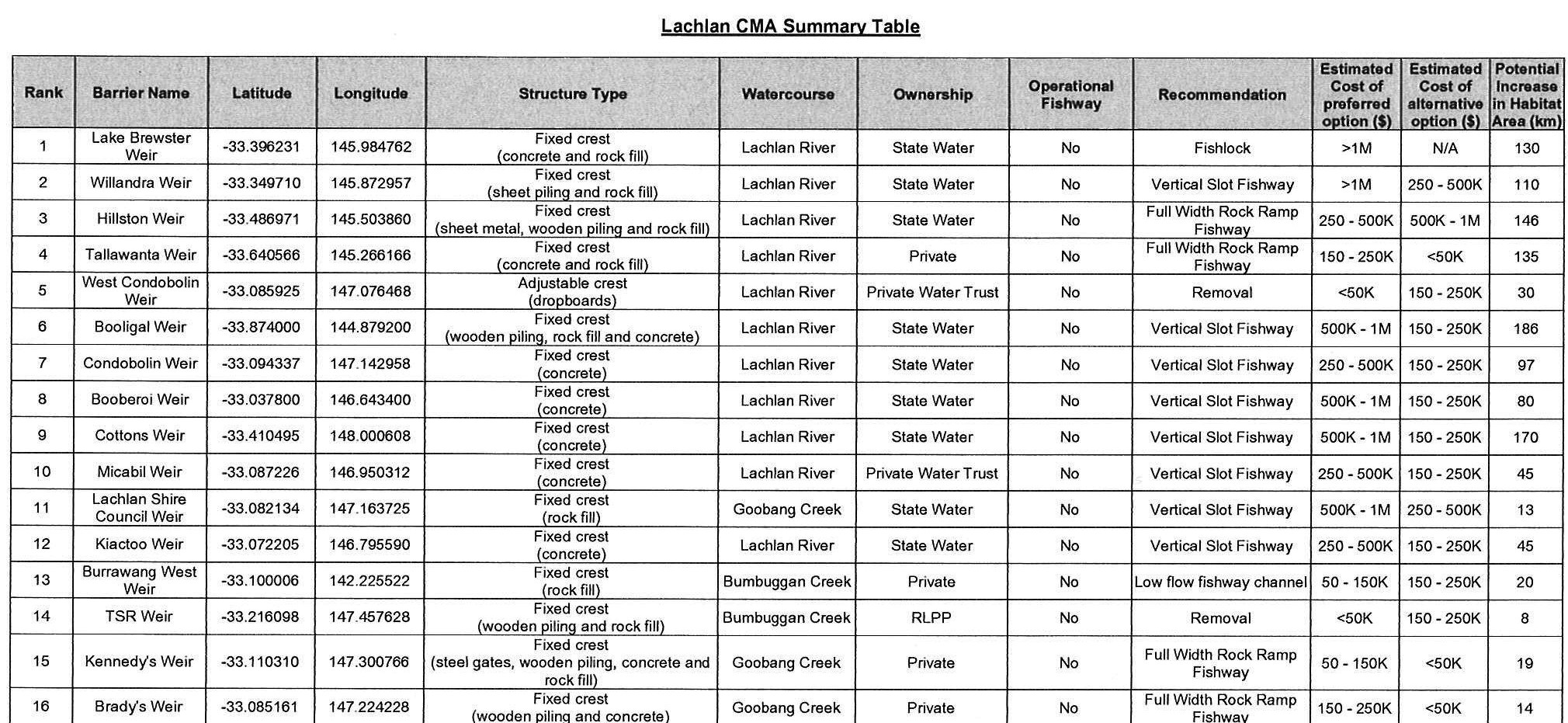 Lachlan CMA Summary Table

| Rank | Barrier Name | Latitude | Longitude | Structure Type | Watercourse | Ownership | Operational Fishway | Recommendation | Estimated Cost of preferred option ($) | Estimated Cost of alternative option ($) | Potential Increase in Habitat Area (km) |
|---|---|---|---|---|---|---|---|---|---|---|---|
| 1 | Lake Brewster Weir | -33.396231 | 145.984762 | Fixed crest (concrete and rock fill) | Lachlan River | State Water | No | Fishlock | >1M | N/A | 130 |
| 2 | Willandra Weir | -33.349710 | 145.872957 | Fixed crest (sheet piling and rock fill) | Lachlan River | State Water | No | Vertical Slot Fishway | >1M | 250 - 500K | 110 |
| 3 | Hillston Weir | -33.486971 | 145.503860 | Fixed crest (sheet metal, wooden piling and rock fill) | Lachlan River | State Water | No | Full Width Rock Ramp Fishway | 250 - 500K | 500K - 1M | 146 |
| 4 | Tallawanta Weir | -33.640566 | 145.266166 | Fixed crest (concrete and rock fill) | Lachlan River | Private | No | Full Width Rock Ramp Fishway | 150 - 250K | <50K | 135 |
| 5 | West Condobolin Weir | -33.085925 | 147.076468 | Adjustable crest (dropboards) | Lachlan River | Private Water Trust | No | Removal | <50K | 150 - 250K | 30 |
| 6 | Booligal Weir | -33.874000 | 144.879200 | Fixed crest (wooden piling, rock fill and concrete) | Lachlan River | State Water | No | Vertical Slot Fishway | 500K - 1M | 150 - 250K | 186 |
| 7 | Condobolin Weir | -33.094337 | 147.142958 | Fixed crest (concrete) | Lachlan River | State Water | No | Vertical Slot Fishway | 250 - 500K | 150 - 250K | 97 |
| 8 | Booberoi Weir | -33.037800 | 146.643400 | Fixed crest (concrete) | Lachlan River | State Water | No | Vertical Slot Fishway | 500K - 1M | 150 - 250K | 80 |
| 9 | Cottons Weir | -33.410495 | 148.000608 | Fixed crest (concrete) | Lachlan River | State Water | No | Vertical Slot Fishway | 500K - 1M | 150 - 250K | 170 |
| 10 | Micabil Weir | -33.087226 | 146.950312 | Fixed crest (concrete) | Lachlan River | Private Water Trust | No | Vertical Slot Fishway | 250 - 500K | 150 - 250K | 45 |
| 11 | Lachlan Shire Council Weir | -33.082134 | 147.163725 | Fixed crest (rock fill) | Goobang Creek | State Water | No | Vertical Slot Fishway | 500K - 1M | 250 - 500K | 13 |
| 12 | Kiactoo Weir | -33.072205 | 146.795590 | Fixed crest (concrete) | Lachlan River | State Water | No | Vertical Slot Fishway | 250 - 500K | 150 - 250K | 45 |
| 13 | Burrawang West Weir | -33.100006 | 142.225522 | Fixed crest (rock fill) | Bumbuggan Creek | Private | No | Low flow fishway channel | 50 - 150K | 150 - 250K | 20 |
| 14 | TSR Weir | -33.216098 | 147.457628 | Fixed crest (wooden piling and rock fill) | Bumbuggan Creek | RLPP | No | Removal | <50K | 150 - 250K | 8 |
| 15 | Kennedy's Weir | -33.110310 | 147.300766 | Fixed crest (steel gates, wooden piling, concrete and rock fill) | Goobang Creek | Private | No | Full Width Rock Ramp Fishway | 50 - 150K | <50K | 19 |
| 16 | Brady's Weir | -33.085161 | 147.224228 | Fixed crest (wooden piling and concrete) | Goobang Creek | Private | No | Full Width Rock Ramp Fishway | 150 - 250K | <50K | 14 |